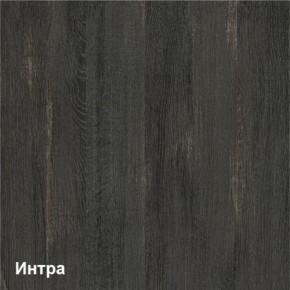 Интра